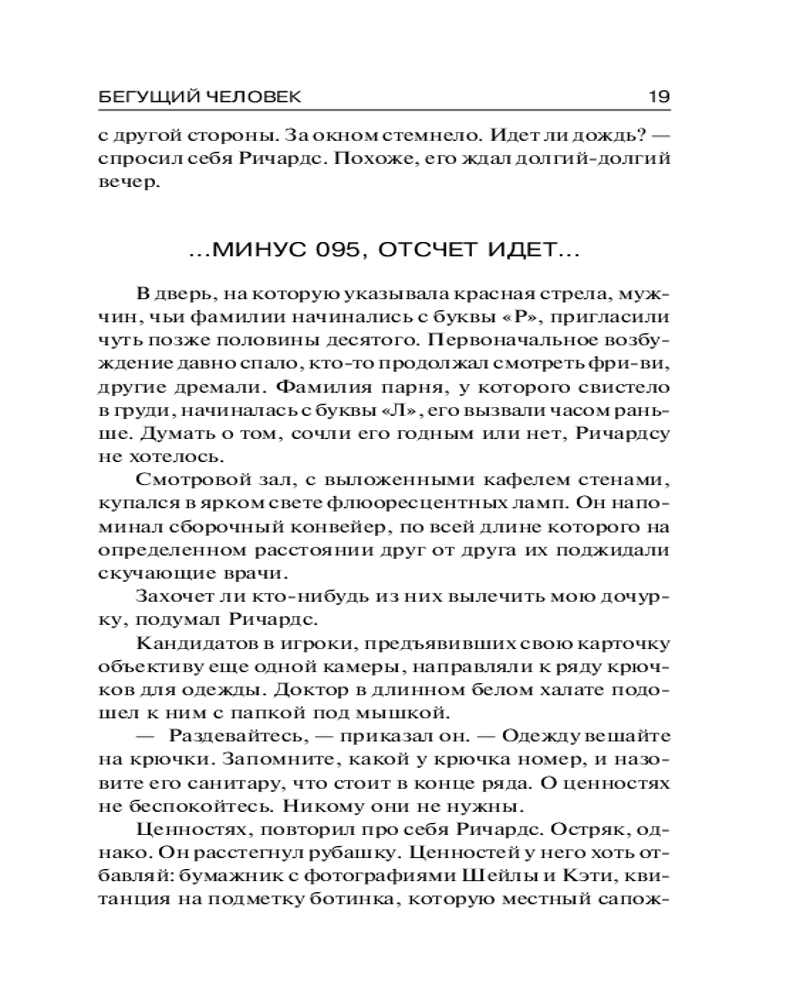 БЕГУЩИЙ ЧЕЛОВЕК 19

с другой стороны. За окном стемнело. Идет ли дождь? — спросил себя Ричардс. Похоже, его ждал долгий-долгий вечер.

...МИНУС 095, ОТСЧЕТ ИДЕТ...

В дверь, на которую указывала красная стрела, мужчин, чьи фамилии начинались с буквы «Р», пригласили чуть позже половины десятого. Первоначальное возбуждение давно спало, кто-то продолжал смотреть фри-ви, другие дремали. Фамилия парня, у которого свистело в груди, начиналась с буквы «Л», его вызвали часом раньше. Думать о том, сочли его годным или нет, Ричардсу не хотелось.

Смотровой зал, с выложенными кафелем стенами, купался в ярком свете флюоресцентных ламп. Он напоминал сборочный конвейер, по всей длине которого на определенном расстоянии друг от друга их поджидали скучающие врачи.

Захочет ли кто-нибудь из них вылечить мою дочурку, подумал Ричардс.

Кандидатов в игроки, предъявивших свою карточку объективу еще одной камеры, направляли к ряду крючков для одежды. Доктор в длинном белом халате подошел к ним с папкой под мышкой.

— Раздевайтесь, — приказал он. — Одежду вешайте на крючки. Запомните, какой у крючка номер, и назовите его санитару, что стоит в конце ряда. О ценностях не беспокойтесь. Никому они не нужны.

Ценностях, повторил про себя Ричардс. Остряк, однако. Он расстегнул рубашку. Ценностей у него хоть отбавляй: бумажник с фотографиями Шейлы и Кэти, квитанция на подметку ботинка, которую местный сапож-